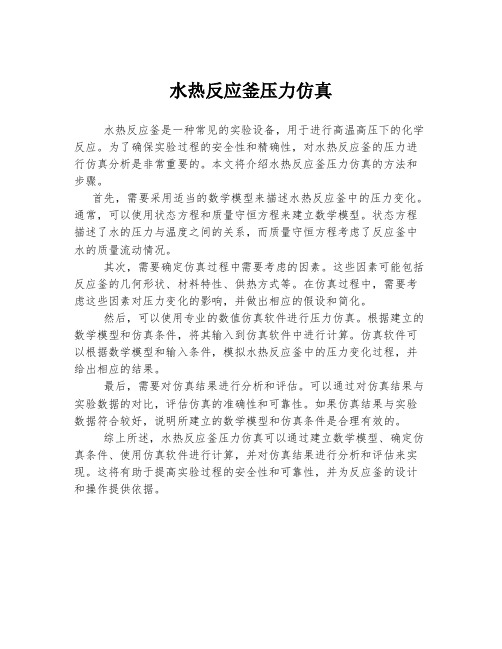 水热反应釜压力仿真

水热反应釜是一种常见的实验设备，用于进行高温高压下的化学反应。为了确保实验过程的安全性和精确性，对水热反应釜的压力进行仿真分析是非常重要的。本文将介绍水热反应釜压力仿真的方法和步骤。

首先，需要采用适当的数学模型来描述水热反应釜中的压力变化。通常，可以使用状态方程和质量守恒方程来建立数学模型。状态方程描述了水的压力与温度之间的关系，而质量守恒方程考虑了反应釜中水的质量流动情况。

其次，需要确定仿真过程中需要考虑的因素。这些因素可能包括反应釜的几何形状、材料特性、供热方式等。在仿真过程中，需要考虑这些因素对压力变化的影响，并做出相应的假设和简化。

然后，可以使用专业的数值仿真软件进行压力仿真。根据建立的数学模型和仿真条件，将其输入到仿真软件中进行计算。仿真软件可以根据数学模型和输入条件，模拟水热反应釜中的压力变化过程，并给出相应的结果。

最后，需要对仿真结果进行分析和评估。可以通过对仿真结果与实验数据的对比，评估仿真的准确性和可靠性。如果仿真结果与实验数据符合较好，说明所建立的数学模型和仿真条件是合理有效的。

综上所述，水热反应釜压力仿真可以通过建立数学模型、确定仿真条件、使用仿真软件进行计算，并对仿真结果进行分析和评估来实现。这将有助于提高实验过程的安全性和可靠性，并为反应釜的设计和操作提供依据。